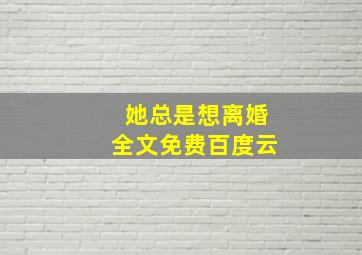 她总是想离婚
全文免费百度云